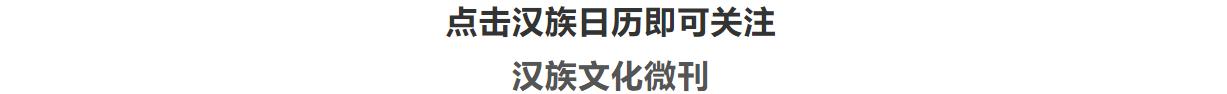 点击汉族日历即可关注

汉族文化微刊